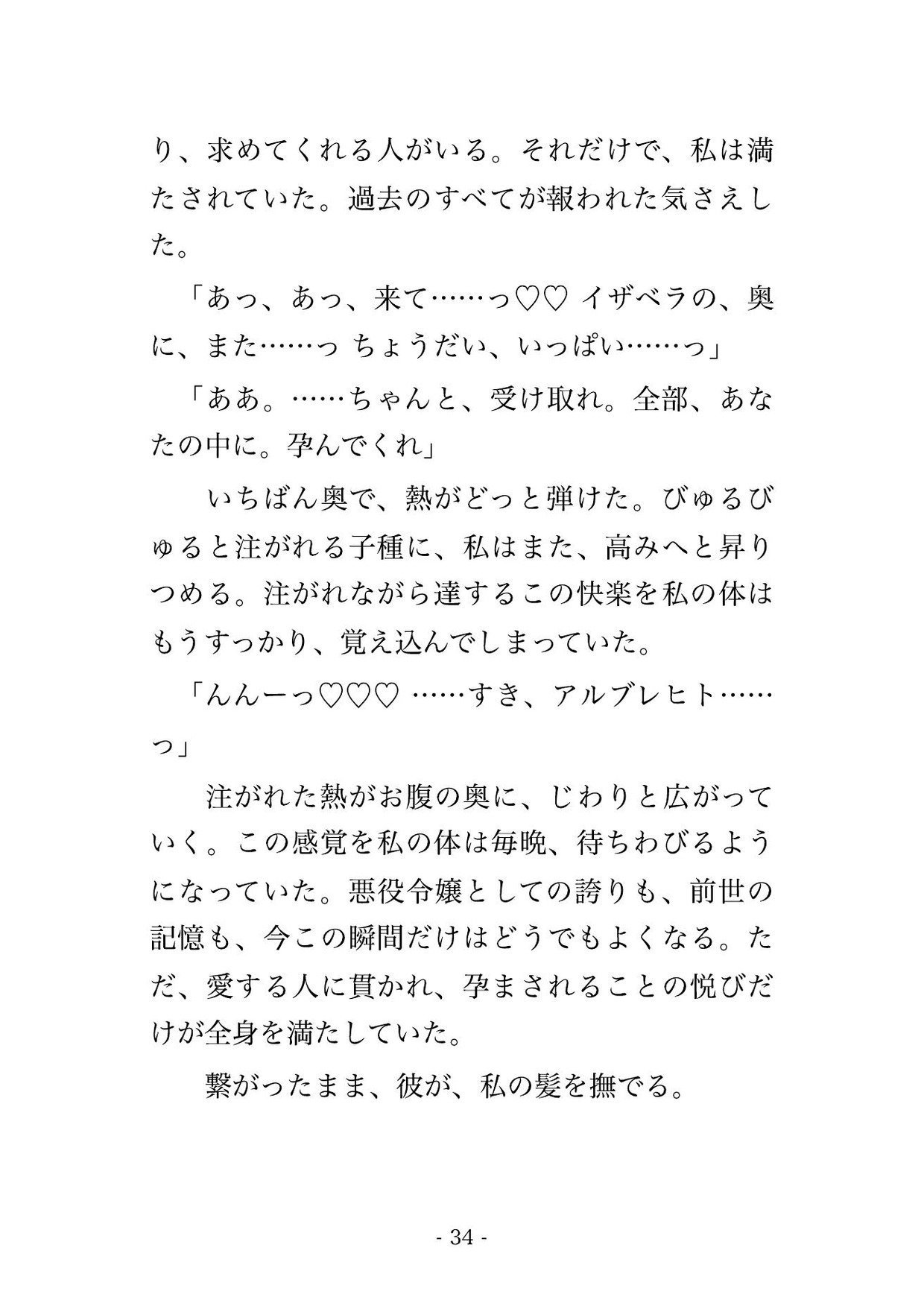 り、求めてくれる人がいる。それだけで、私は満たされていた。過去のすべてが報われた気さえした。

「あっ、あっ、来て……っ♡♡ イザベラの、奥に、また……っ ちょうだい、いっぱい……っ」

「ああ。……ちゃんと、受け取れ。全部、あなたの中に。孕んでくれ」

　いちばん奥で、熱がどっと弾けた。びゅるびゅると注がれる子種に、私はまた、高みへと昇りつめる。注がれながら達するこの快楽を私の体はもうすっかり、覚え込んでしまっていた。

「んんーっ♡♡♡ ……すき、アルブレヒト……っ」

　注がれた熱がお腹の奥に、じわりと広がっていく。この感覚を私の体は毎晩、待ちわびるようになっていた。悪役令嬢としての誇りも、前世の記憶も、今この瞬間だけはどうでもよくなる。ただ、愛する人に貫かれ、孕まされることの悦びだけが全身を満たしていた。

　繋がったまま、彼が、私の髪を撫でる。

- 34 -